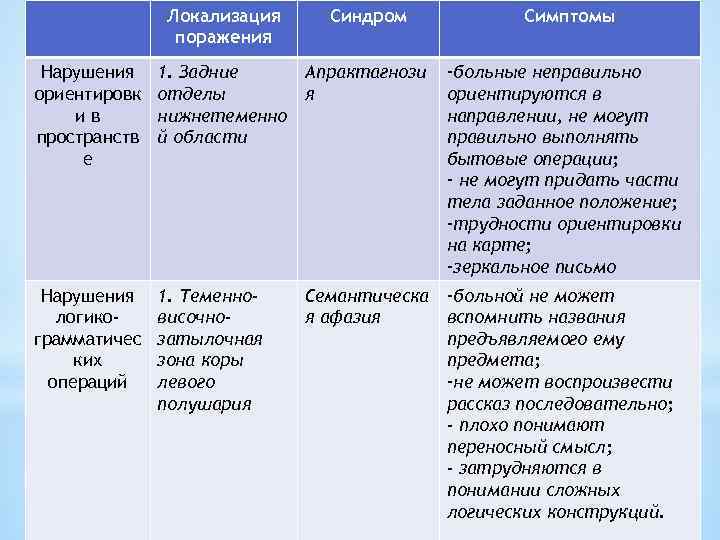 |  | Локализация поражения | Синдром | Симптомы |
|---|---|---|---|
| Нарушения ориентировки в пространстве | 1. Задние отделы нижнетеменной области | Апрактагнозия | -больные неправильно ориентируются в направлении, не могут правильно выполнять бытовые операции; - не могут придать части тела заданное положение; -трудности ориентировки на карте; -зеркальное письмо |
| Нарушения логико-грамматических операций | 1. Теменно-височно-затылочная зона коры левого полушария | Семантическая афазия | -больной не может вспомнить названия предъявляемого ему предмета; -не может воспроизвести рассказ последовательно; - плохо понимают переносный смысл; - затрудняются в понимании сложных логических конструкций. |